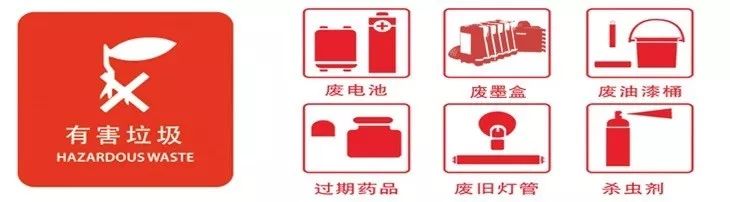 有害垃圾
HAZARDOUS WASTE

废电池

废墨盒

废油漆桶

过期药品

废旧灯管

杀虫剂